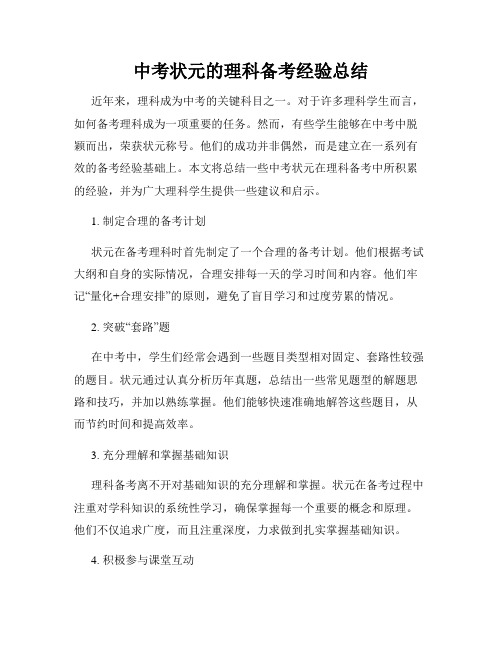 中考状元的理科备考经验总结

近年来，理科成为中考的关键科目之一。对于许多理科学生而言，如何备考理科成为一项重要的任务。然而，有些学生能够在中考中脱颖而出，荣获状元称号。他们的成功并非偶然，而是建立在一系列有效的备考经验基础上。本文将总结一些中考状元在理科备考中所积累的经验，并为广大理科学生提供一些建议和启示。

1. 制定合理的备考计划

状元在备考理科时首先制定了一个合理的备考计划。他们根据考试大纲和自身的实际情况，合理安排每一天的学习时间和内容。他们牢记“量化+合理安排”的原则，避免了盲目学习和过度劳累的情况。

2. 突破“套路”题

在中考中，学生们经常会遇到一些题目类型相对固定、套路性较强的题目。状元通过认真分析历年真题，总结出一些常见题型的解题思路和技巧，并加以熟练掌握。他们能够快速准确地解答这些题目，从而节约时间和提高效率。

3. 充分理解和掌握基础知识

理科备考离不开对基础知识的充分理解和掌握。状元在备考过程中注重对学科知识的系统性学习，确保掌握每一个重要的概念和原理。他们不仅追求广度，而且注重深度，力求做到扎实掌握基础知识。

4. 积极参与课堂互动